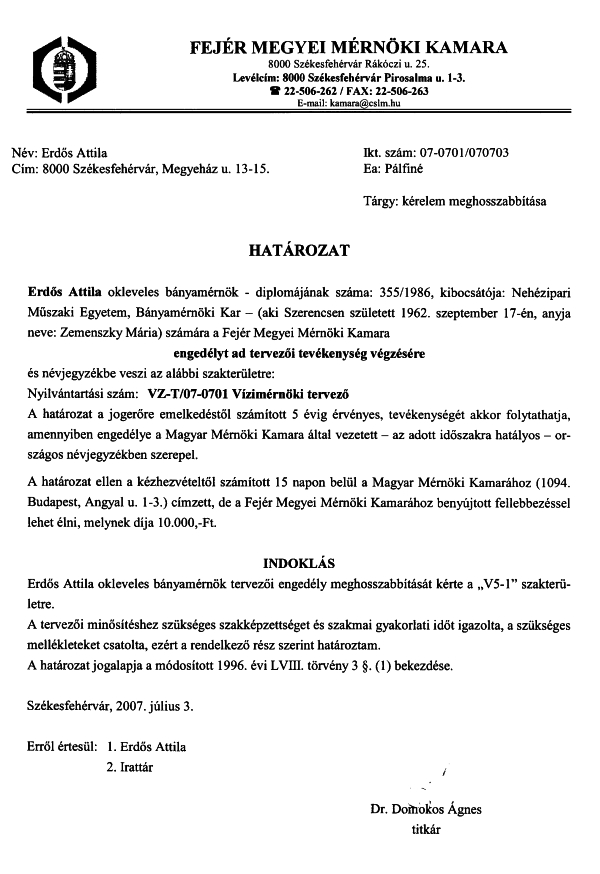 FEJÉR MEGYEI MÉRNÖKI KAMARA
8000 Székesfehérvár Rákóczi u. 25.
Levélcím: 8000 Székesfehérvár Pirosalma u. 1-3.
☎ 22-506-262 / FAX: 22-506-263
E-mail: kamara@cslm.hu

Név: Erdős Attila
Cím: 8000 Székesfehérvár, Megyeház u. 13-15.

Ikt. szám: 07-0701/070703
Ea: Pálfiné

Tárgy: kérelem meghosszabbítása

HATÁROZAT

Erdős Attila okleveles bányamérnök - diplomájának száma: 355/1986, kibocsátója: Nehézipari Műszaki Egyetem, Bányamérnöki Kar – (aki Szerencsen született 1962. szeptember 17-én, anyja neve: Zemenszky Mária) számára a Fejér Megyei Mérnöki Kamara

engedélyt ad tervezői tevékenység végzésére

és névjegyzékbe veszi az alábbi szakterületre:
Nyilvántartási szám: VZ-T/07-0701 Vízimérnöki tervező
A határozat a jogerőre emelkedéstől számított 5 évig érvényes, tevékenységét akkor folytathatja, amennyiben engedélye a Magyar Mérnöki Kamara által vezetett – az adott időszakra hatályos – országos névjegyzékben szerepel.

A határozat ellen a kézhezvételtől számított 15 napon belül a Magyar Mérnöki Kamarához (1094. Budapest, Angyal u. 1-3.) címzett, de a Fejér Megyei Mérnöki Kamarához benyújtott fellebbezéssel lehet élni, melynek díja 10.000,-Ft.

INDOKLÁS

Erdős Attila okleveles bányamérnök tervezői engedély meghosszabbítását kérte a „V5-1" szakterületre.
A tervezői minősítéshez szükséges szakképzettséget és szakmai gyakorlati időt igazolta, a szükséges mellékleteket csatolta, ezért a rendelkező rész szerint határoztam.
A határozat jogalapja a módosított 1996. évi LVIII. törvény 3 §. (1) bekezdése.

Székesfehérvár, 2007. július 3.

Erről értesül: 1. Erdős Attila
2. Irattár

Dr. Domokos Ágnes
titkár